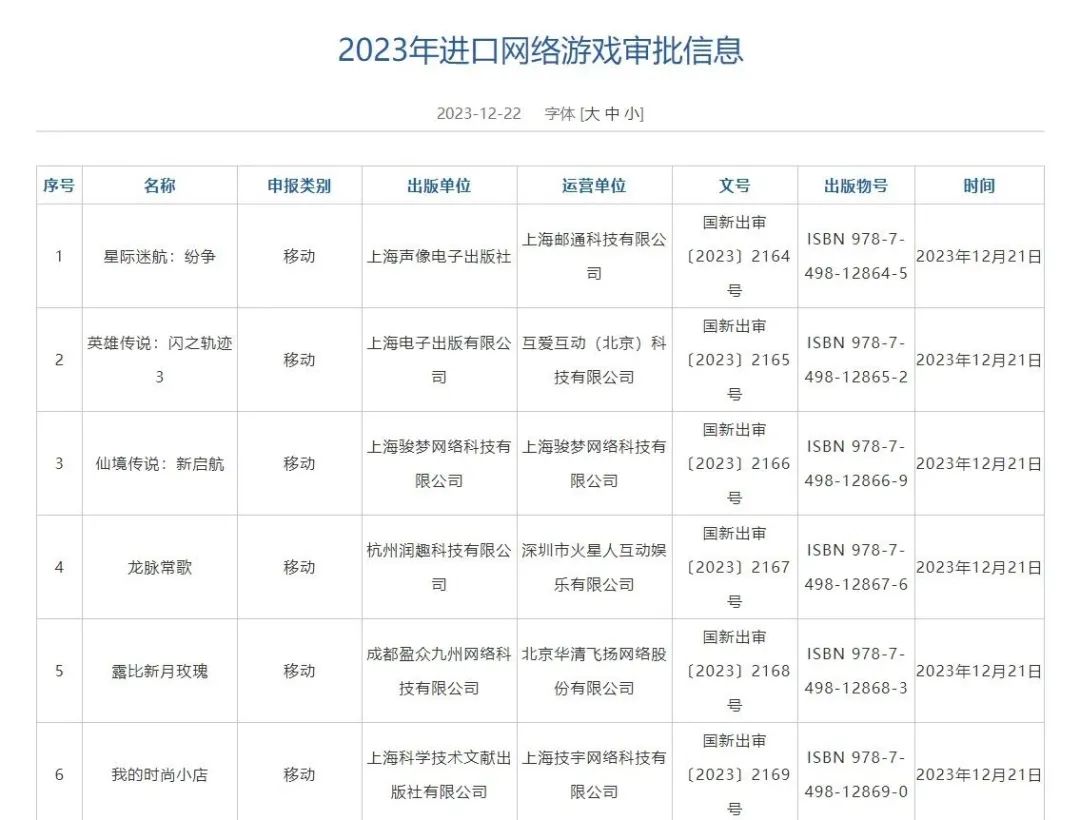 2023年进口网络游戏审批信息

2023-12-22 字体 [大 中 小]

| 序号 | 名称 | 申报类别 | 出版单位 | 运营单位 | 文号 | 出版物号 | 时间 |
|---|---|---|---|---|---|---|---|
| 1 | 星际迷航：纷争 | 移动 | 上海声像电子出版社 | 上海邮通科技有限公司 | 国新出审〔2023〕2164号 | ISBN 978-7-498-12864-5 | 2023年12月21日 |
| 2 | 英雄传说：闪之轨迹3 | 移动 | 上海电子出版有限公司 | 互爱互动（北京）科技有限公司 | 国新出审〔2023〕2165号 | ISBN 978-7-498-12865-2 | 2023年12月21日 |
| 3 | 仙境传说：新启航 | 移动 | 上海骏梦网络科技有限公司 | 上海骏梦网络科技有限公司 | 国新出审〔2023〕2166号 | ISBN 978-7-498-12866-9 | 2023年12月21日 |
| 4 | 龙脉常歌 | 移动 | 杭州润趣科技有限公司 | 深圳市火星人互动娱乐有限公司 | 国新出审〔2023〕2167号 | ISBN 978-7-498-12867-6 | 2023年12月21日 |
| 5 | 露比新月玫瑰 | 移动 | 成都盈众九州网络科技有限公司 | 北京华清飞扬网络股份有限公司 | 国新出审〔2023〕2168号 | ISBN 978-7-498-12868-3 | 2023年12月21日 |
| 6 | 我的时尚小店 | 移动 | 上海科学技术文献出版社有限公司 | 上海技宇网络科技有限公司 | 国新出审〔2023〕2169号 | ISBN 978-7-498-12869-0 | 2023年12月21日 |